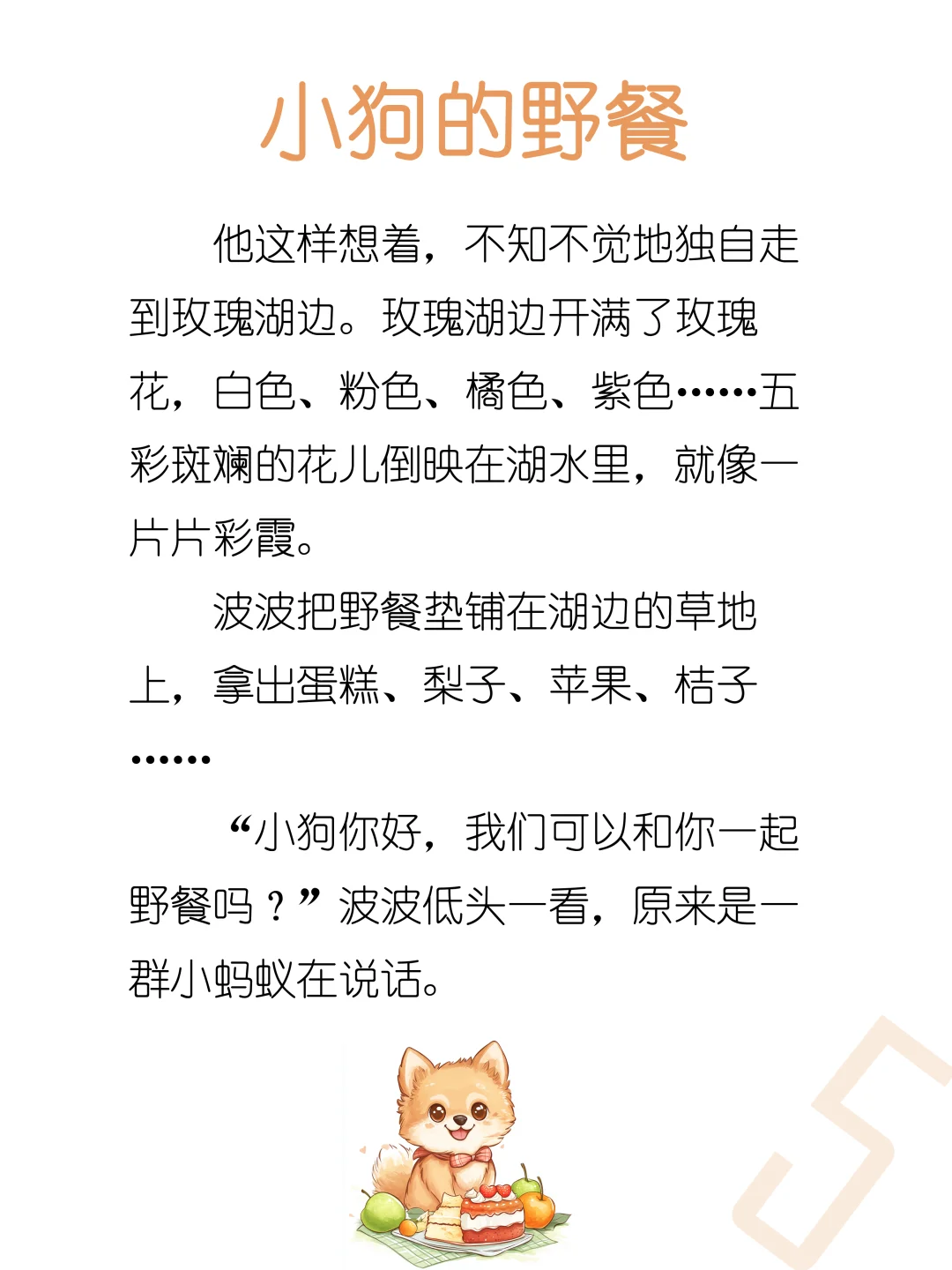 小狗的野餐

他这样想着，不知不觉地独自走到玫瑰湖边。玫瑰湖边开满了玫瑰花，白色、粉色、橘色、紫色……五彩斑斓的花儿倒映在湖水里，就像一片片彩霞。

波波把野餐垫铺在湖边的草地上，拿出蛋糕、梨子、苹果、桔子……

“小狗你好，我们可以和你一起野餐吗？”波波低头一看，原来是一群小蚂蚁在说话。